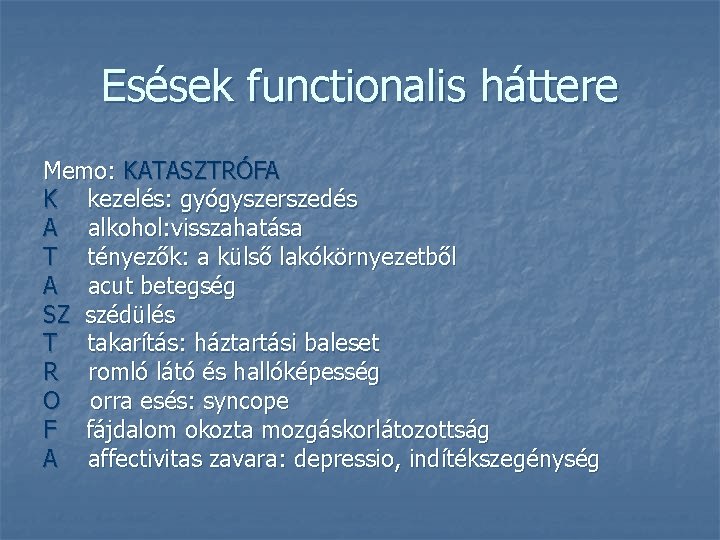 Esések functionalis háttere

Memo: KATASZTRÓFA
K kezelés: gyógyszerszedés
A alkohol:visszahatása
T tényezők: a külső lakókörnyezetből
A acut betegség
SZ szédülés
T takarítás: háztartási baleset
R romló látó és hallóképesség
O orra esés: syncope
F fájdalom okozta mozgáskorlátozottság
A affectivitas zavara: depressio, indítékszegénység